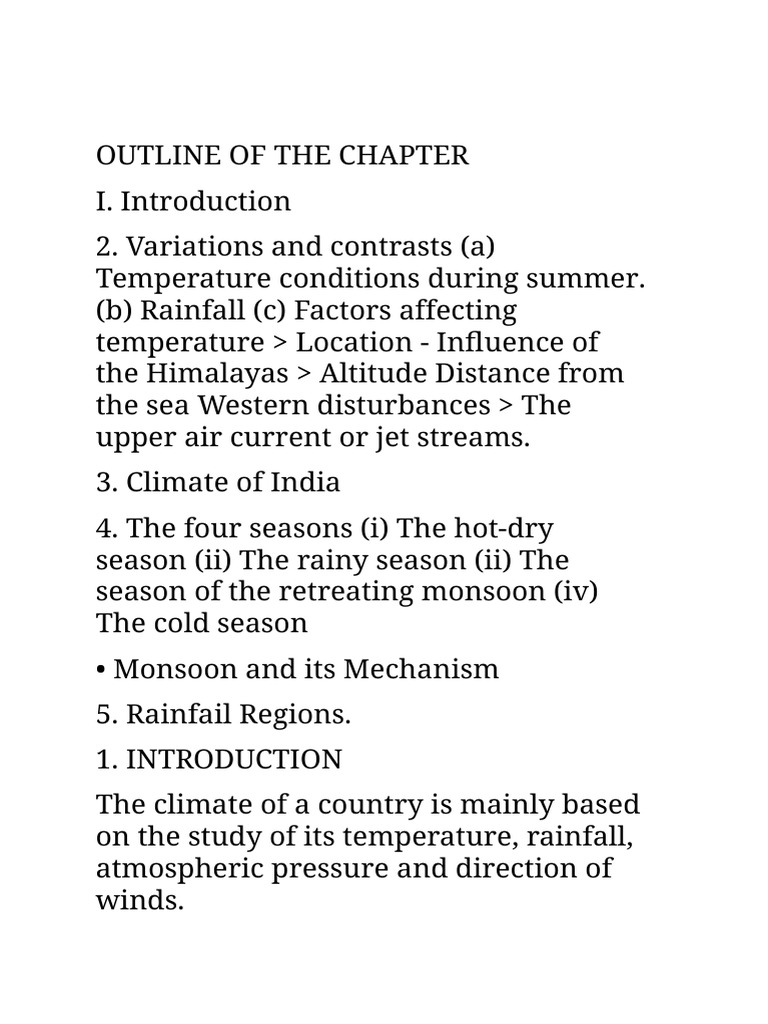 OUTLINE OF THE CHAPTER

I. Introduction

2. Variations and contrasts (a) Temperature conditions during summer. (b) Rainfall (c) Factors affecting temperature > Location - Influence of the Himalayas > Altitude Distance from the sea Western disturbances > The upper air current or jet streams.

3. Climate of India

4. The four seasons (i) The hot-dry season (ii) The rainy season (ii) The season of the retreating monsoon (iv) The cold season

• Monsoon and its Mechanism

5. Rainfail Regions.

1. INTRODUCTION

The climate of a country is mainly based on the study of its temperature, rainfall, atmospheric pressure and direction of winds.